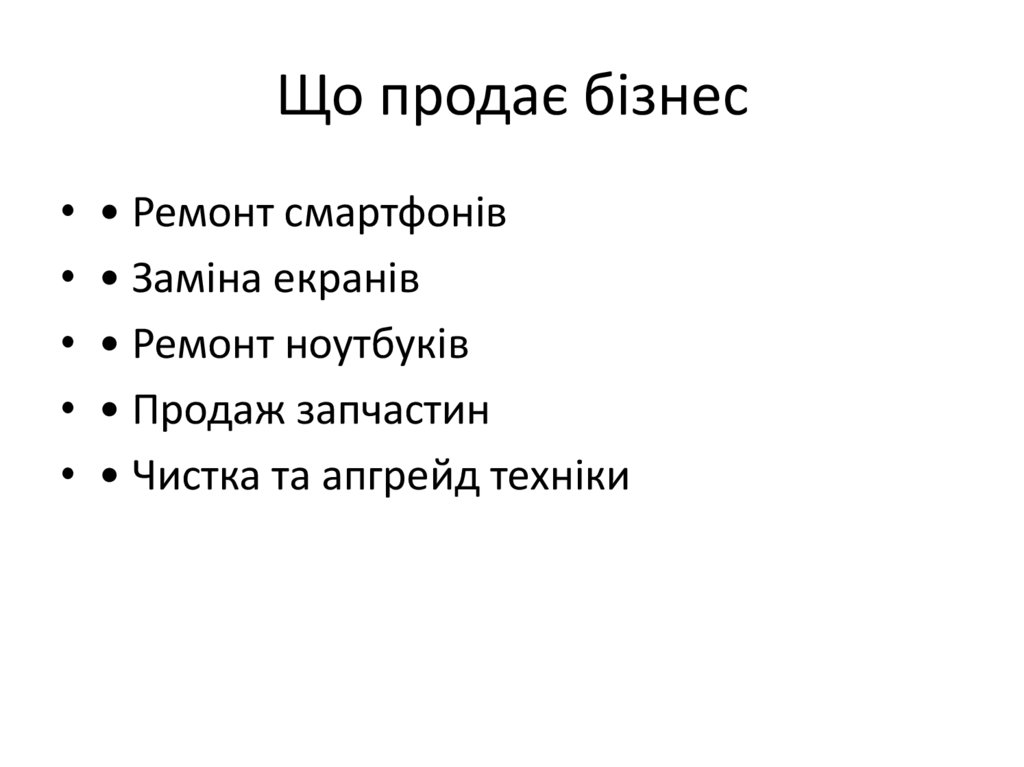 Що продає бізнес

• • Ремонт смартфонів
• • Заміна екранів
• • Ремонт ноутбуків
• • Продаж запчастин
• • Чистка та апгрейд техніки